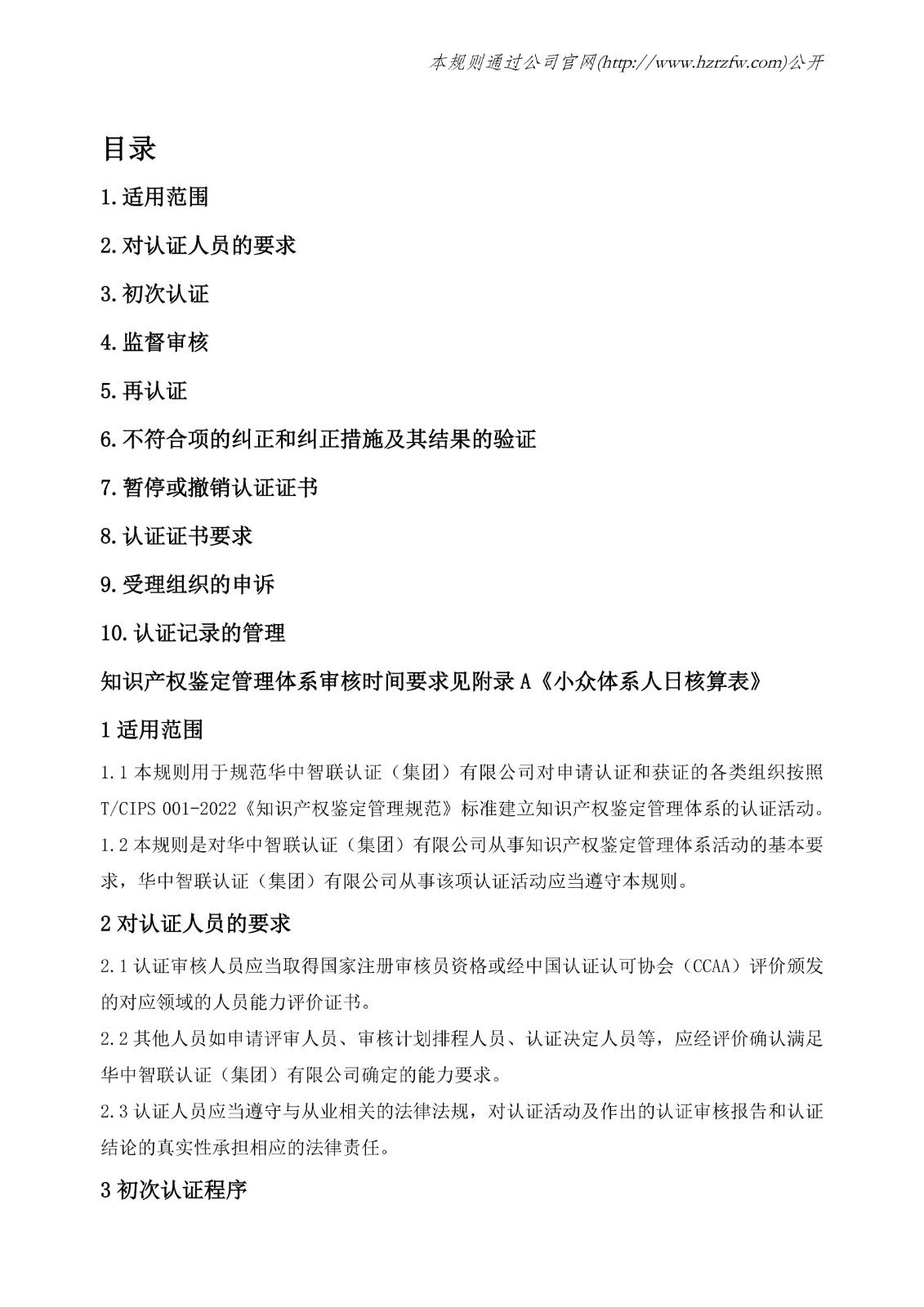 本规则通过公司官网(http://www.hzrzfw.com)公开

目录

1.适用范围

2.对认证人员的要求

3.初次认证

4.监督审核

5.再认证

6.不符合项的纠正和纠正措施及其结果的验证

7.暂停或撤销认证证书

8.认证证书要求

9.受理组织的申诉

10.认证记录的管理

知识产权鉴定管理体系审核时间要求见附录A《小众体系人日核算表》

1适用范围

1.1本规则用于规范华中智联认证（集团）有限公司对申请认证和获证的各类组织按照T/CIPS 001-2022《知识产权鉴定管理规范》标准建立知识产权鉴定管理体系的认证活动。

1.2本规则是对华中智联认证（集团）有限公司从事知识产权鉴定管理体系活动的基本要求，华中智联认证（集团）有限公司从事该项认证活动应当遵守本规则。

2对认证人员的要求

2.1认证审核人员应当取得国家注册审核员资格或经中国认证认可协会（CCAA）评价颁发的对应领域的人员能力评价证书。

2.2其他人员如申请评审人员、审核计划排程人员、认证决定人员等，应经评价确认满足华中智联认证（集团）有限公司确定的能力要求。

2.3认证人员应当遵守与从业相关的法律法规，对认证活动及作出的认证审核报告和认证结论的真实性承担相应的法律责任。

3初次认证程序